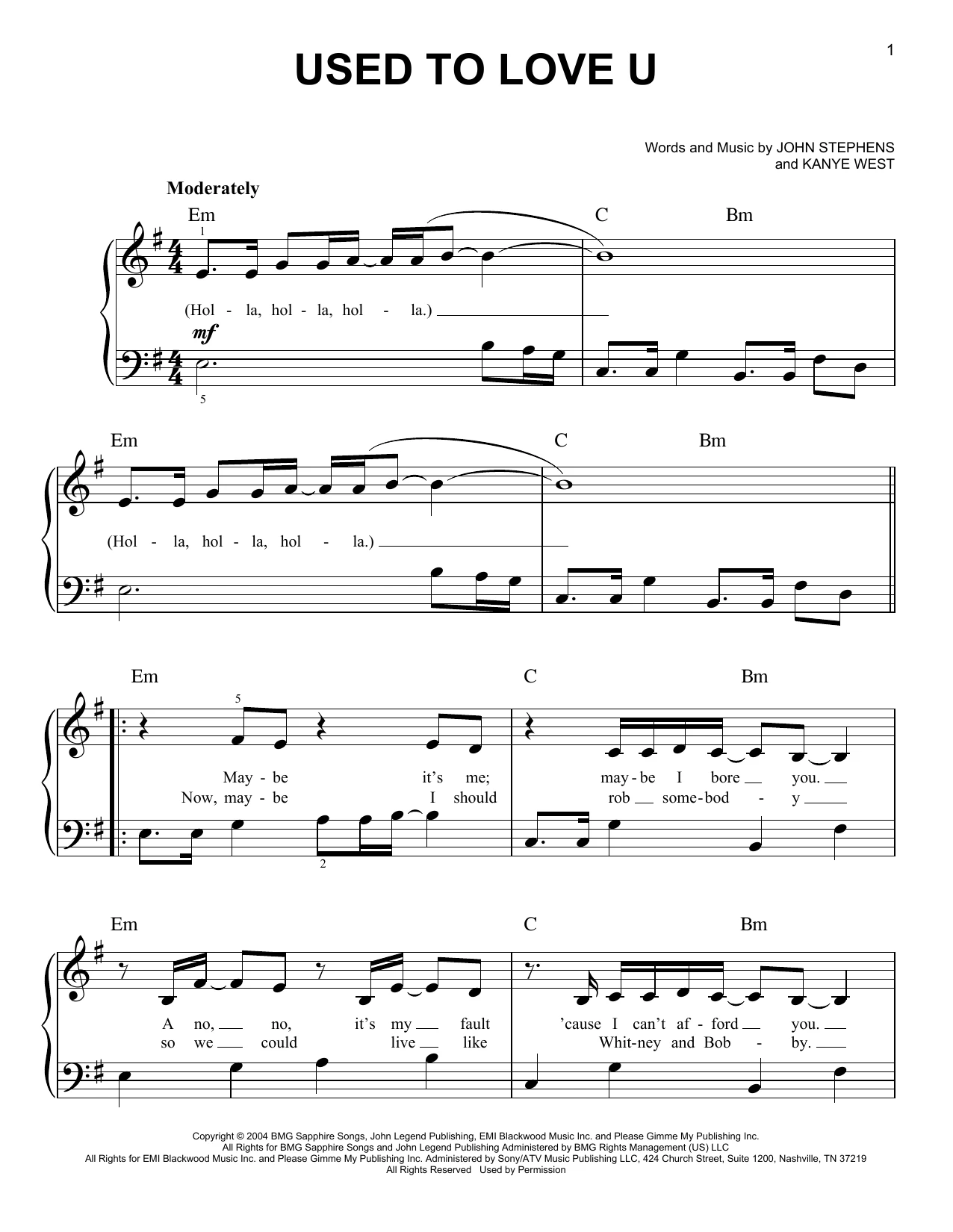 1

USED TO LOVE U

Words and Music by JOHN STEPHENS
and KANYE WEST

Moderately

Em C Bm

1

(Hol - la, hol - la, hol - la.)

mf

5

Em C Bm

(Hol - la, hol - la, hol - la.)

Em C Bm

5

May - be it's me; may - be I bore you.
Now, may - be I should rob some - bod - y

2

Em C Bm

A no, no, it's my fault 'cause I can't af - ford you.
so we could live like Whit - ney and Bob - by.

Copyright © 2004 BMG Sapphire Songs, John Legend Publishing, EMI Blackwood Music Inc. and Please Gimme My Publishing Inc.
All Rights for BMG Sapphire Songs and John Legend Publishing Administered by BMG Rights Management (US) LLC
All Rights for EMI Blackwood Music Inc. and Please Gimme My Publishing Inc. Administered by Sony/ATV Music Publishing LLC, 424 Church Street, Suite 1200, Nashville, TN 37219
All Rights Reserved Used by Permission